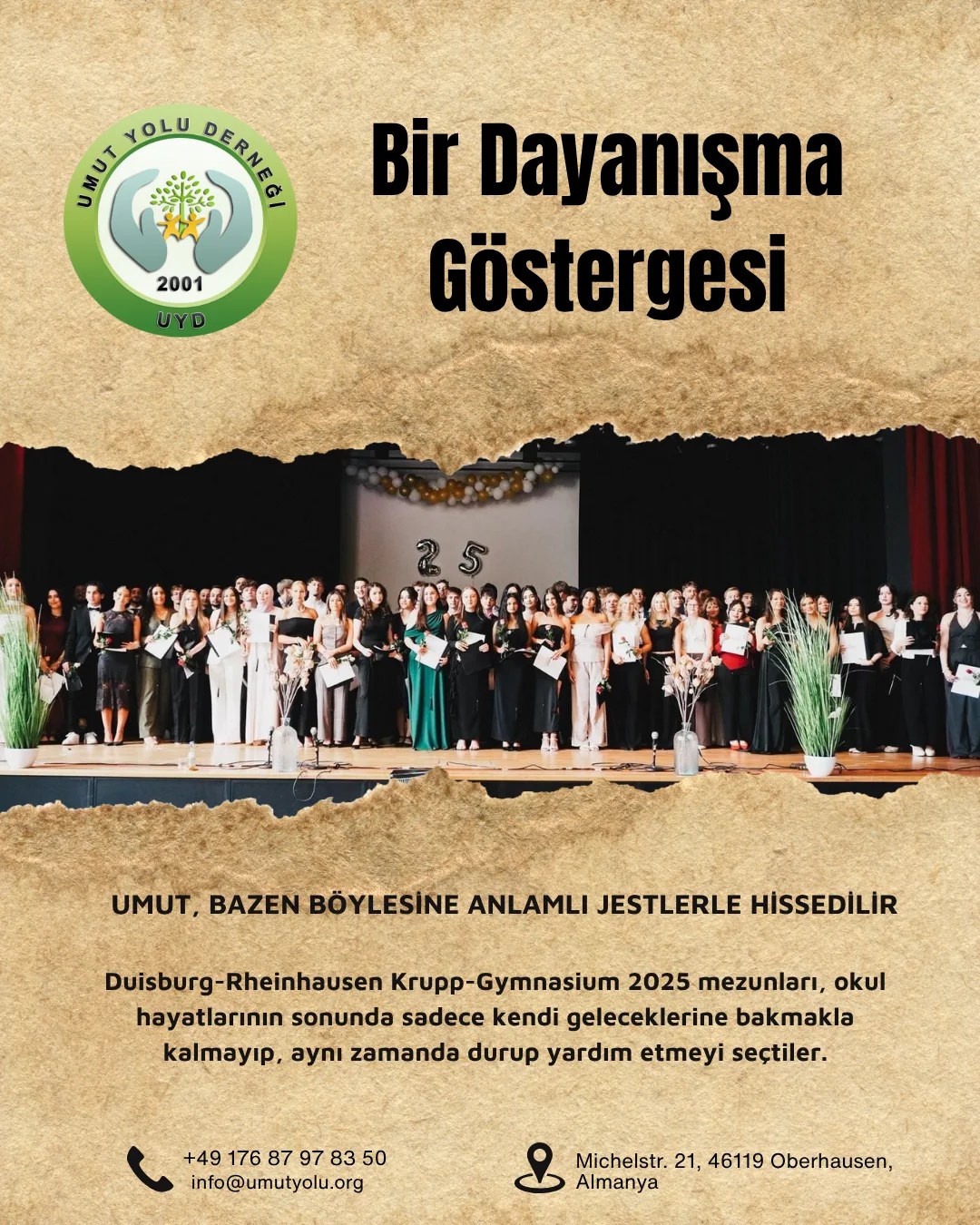 UMUT YOLU DERNEĞİ
2001
UYD

Bir Dayanışma Göstergesi

25

UMUT, BAZEN BÖYLESİNE ANLAMLI JESTLERLE HİSSEDİLİR

Duisburg-Rheinhausen Krupp-Gymnasium 2025 mezunları, okul hayatlarının sonunda sadece kendi geleceklerine bakmakla kalmayıp, aynı zamanda durup yardım etmeyi seçtiler.

+49 176 87 97 83 50
info@umutyolu.org

Michelstr. 21, 46119 Oberhausen, Almanya